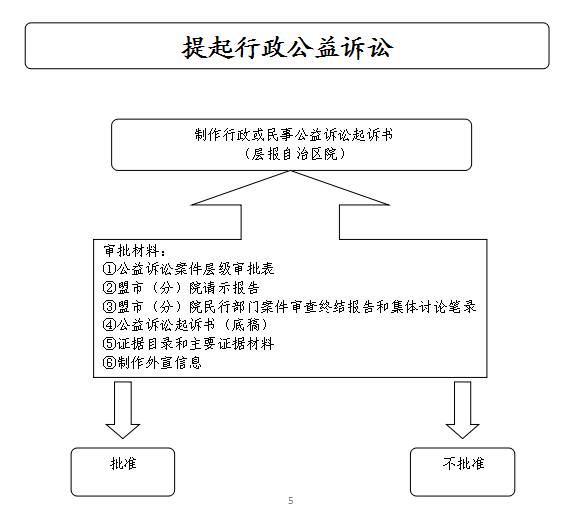 提起行政公益诉讼

制作行政或民事公益诉讼起诉书
（层报自治区院）

审批材料：
①公益诉讼案件层级审批表
②盟市（分）院请示报告
③盟市（分）院民行部门案件审查终结报告和集体讨论笔录
④公益诉讼起诉书（底稿）
⑤证据目录和主要证据材料
⑥制作外宣信息

批准

不批准

5